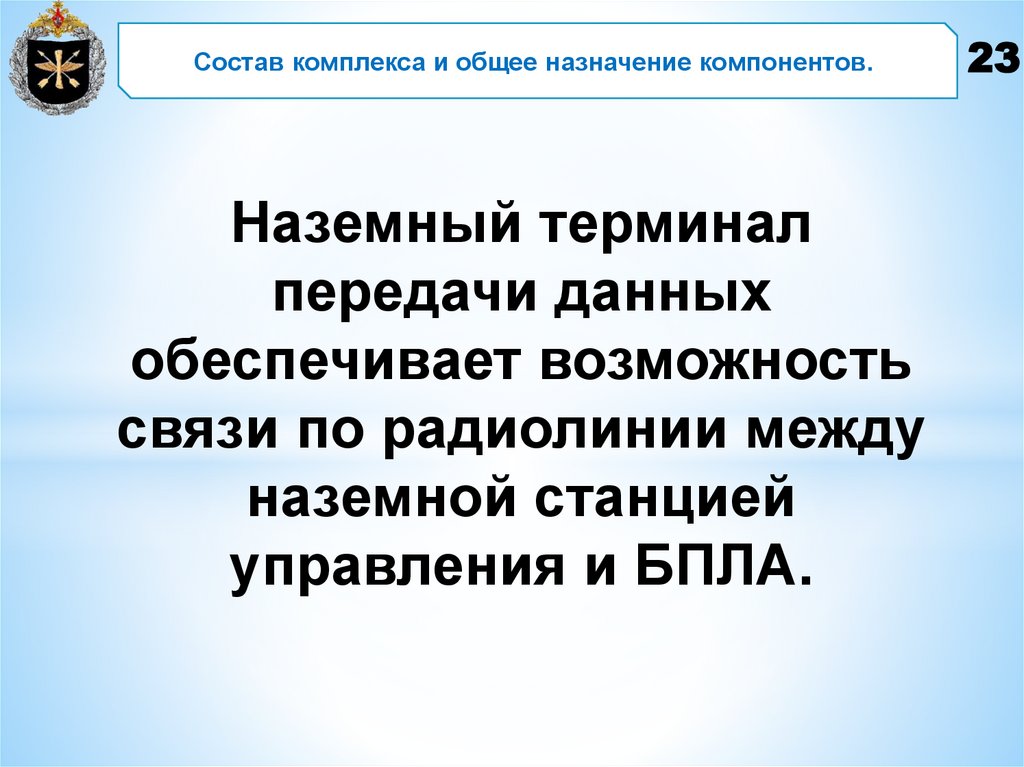 Состав комплекса и общее назначение компонентов.

23

Наземный терминал передачи данных обеспечивает возможность связи по радиолинии между наземной станцией управления и БПЛА.